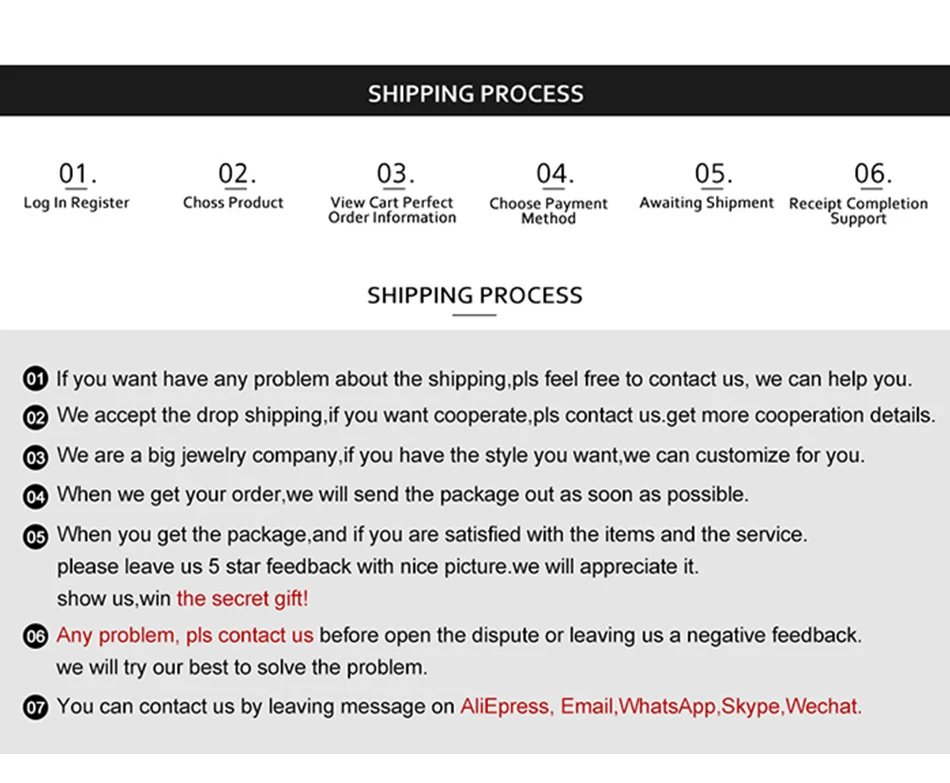 SHIPPING PROCESS

01.
Log In Register

02.
Choss Product

03.
View Cart Perfect Order Information

04.
Choose Payment Method

05.
Awaiting Shipment

06.
Receipt Completion Support

SHIPPING PROCESS

01 If you want have any problem about the shipping,pls feel free to contact us, we can help you.

02 We accept the drop shipping,if you want cooperate,pls contact us.get more cooperation details.

03 We are a big jewelry company,if you have the style you want,we can customize for you.

04 When we get your order,we will send the package out as soon as possible.

05 When you get the package,and if you are satisfied with the items and the service. please leave us 5 star feedback with nice picture.we will appreciate it. show us,win the secret gift!

06 Any problem, pls contact us before open the dispute or leaving us a negative feedback. we will try our best to solve the problem.

07 You can contact us by leaving message on AliEpress, Email,WhatsApp,Skype,Wechat.